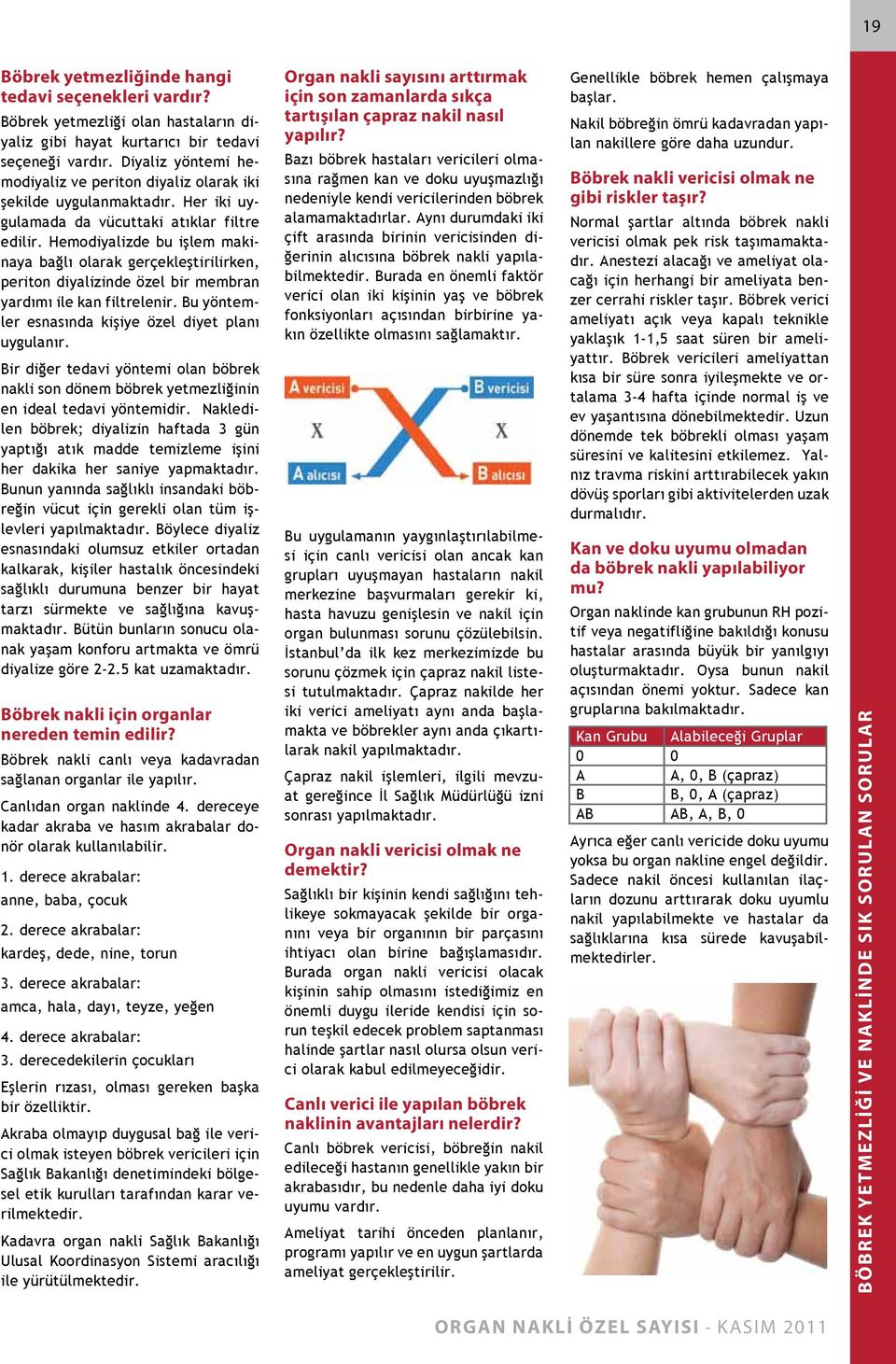 19

Böbrek yetmezliğinde hangi tedavi seçenekleri vardır?

Böbrek yetmezliği olan hastaların diyaliz gibi hayat kurtarıcı bir tedavi seçeneği vardır. Diyaliz yöntemi hemodiyaliz ve periton diyaliz olarak iki şekilde uygulanmaktadır. Her iki uygulamada da vücuttaki atıklar filtre edilir. Hemodiyalizde bu işlem makinaya bağlı olarak gerçekleştirilirken, periton diyalizinde özel bir membran yardımı ile kan filtrelenir. Bu yöntemler esnasında kişiye özel diyet planı uygulanır.

Bir diğer tedavi yöntemi olan böbrek nakli son dönem böbrek yetmezliğinin en ideal tedavi yöntemidir. Nakledilen böbrek; diyalizin haftada 3 gün yaptığı atık madde temizleme işini her dakika her saniye yapmaktadır. Bunun yanında sağlıklı insandaki böbreğin vücut için gerekli olan tüm işlevleri yapılmaktadır. Böylece diyaliz esnasındaki olumsuz etkiler ortadan kalkarak, kişiler hastalık öncesindeki sağlıklı durumuna benzer bir hayat tarzı sürmekte ve sağlığına kavuşmaktadır. Bütün bunların sonucu olanak yaşam konforu artmakta ve ömrü diyalize göre 2-2.5 kat uzamaktadır.

Böbrek nakli için organlar nereden temin edilir?

Böbrek nakli canlı veya kadavradan sağlanan organlar ile yapılır.

Canlıdan organ naklinde 4. dereceye kadar akraba ve hasım akrabalar donör olarak kullanılabilir.

1. derece akrabalar:
anne, baba, çocuk

2. derece akrabalar:
kardeş, dede, nine, torun

3. derece akrabalar:
amca, hala, dayı, teyze, yeğen

4. derece akrabalar:
3. derecedekilerin çocukları

Eşlerin rızası, olması gereken başka bir özelliktir.

Akraba olmayıp duygusal bağ ile verici olmak isteyen böbrek vericileri için Sağlık Bakanlığı denetimindeki bölgesel etik kurulları tarafından karar verilmektedir.

Kadavra organ nakli Sağlık Bakanlığı Ulusal Koordinasyon Sistemi aracılığı ile yürütülmektedir.

Organ nakli sayısını arttırmak için son zamanlarda sıkça tartışılan çapraz nakil nasıl yapılır?

Bazı böbrek hastaları vericileri olmasına rağmen kan ve doku uyuşmazlığı nedeniyle kendi vericilerinden böbrek alamamaktadırlar. Aynı durumdaki iki çift arasında birinin vericisinden diğerinin alıcısına böbrek nakli yapılabilmektedir. Burada en önemli faktör verici olan iki kişinin yaş ve böbrek fonksiyonları açısından birbirine yakın özellikte olmasını sağlamaktır.

A vericisi
B vericisi
X
X
A alıcısı
B alıcısı

Bu uygulamanın yaygınlaştırılabilmesi için canlı vericisi olan ancak kan grupları uyuşmayan hastaların nakil merkezine başvurmaları gerekir ki, hasta havuzu genişlesin ve nakil için organ bulunması sorunu çözülebilsin. İstanbul'da ilk kez merkezimizde bu sorunu çözmek için çapraz nakil listesi tutulmaktadır. Çapraz nakilde her iki verici ameliyatı aynı anda başlamakta ve böbrekler aynı anda çıkartılarak nakil yapılmaktadır.

Çapraz nakil işlemleri, ilgili mevzuat gereğince İl Sağlık Müdürlüğü izni sonrası yapılmaktadır.

Organ nakli vericisi olmak ne demektir?

Sağlıklı bir kişinin kendi sağlığını tehlikeye sokmayacak şekilde bir organını veya bir organının bir parçasını ihtiyacı olan birine bağışlamasıdır. Burada organ nakli vericisi olacak kişinin sahip olmasını istediğimiz en önemli duygu ileride kendisi için sorun teşkil edecek problem saptanması halinde şartlar nasıl olursa olsun verici olarak kabul edilmeyeceğidir.

Canlı verici ile yapılan böbrek naklinin avantajları nelerdir?

Canlı böbrek vericisi, böbreğin nakil edileceği hastanın genellikle yakın bir akrabasıdır, bu nedenle daha iyi doku uyumu vardır.

Ameliyat tarihi önceden planlanır, programı yapılır ve en uygun şartlarda ameliyat gerçekleştirilir.

Genellikle böbrek hemen çalışmaya başlar.

Nakil böbreğin ömrü kadavradan yapılan nakillere göre daha uzundur.

Böbrek nakli vericisi olmak ne gibi riskler taşır?

Normal şartlar altında böbrek nakli vericisi olmak pek risk taşımamaktadır. Anestezi alacağı ve ameliyat olacağı için herhangi bir ameliyata benzer cerrahi riskler taşır. Böbrek verici ameliyatı açık veya kapalı teknikle yaklaşık 1-1,5 saat süren bir ameliyattır. Böbrek vericileri ameliyattan kısa bir süre sonra iyileşmekte ve ortalama 3-4 hafta içinde normal iş ve ev yaşantısına dönebilmektedir. Uzun dönemde tek böbrekli olması yaşam süresini ve kalitesini etkilemez. Yalnız travma riskini arttırabilecek yakın dövüş sporları gibi aktivitelerden uzak durmalıdır.

Kan ve doku uyumu olmadan da böbrek nakli yapılabiliyor mu?

Organ naklinde kan grubunun RH pozitif veya negatifliğine bakıldığı konusu hastalar arasında büyük bir yanılgıyı oluşturmaktadır. Oysa bunun nakil açısından önemi yoktur. Sadece kan gruplarına bakılmaktadır.

| Kan Grubu | Alabileceği Gruplar |
|---|---|
| 0 | 0 |
| A | A, 0, B (çapraz) |
| B | B, 0, A (çapraz) |
| AB | AB, A, B, 0 |

Ayrıca eğer canlı vericide doku uyumu yoksa bu organ nakline engel değildir. Sadece nakil öncesi kullanılan ilaçların dozunu arttırarak doku uyumlu nakil yapılabilmekte ve hastalar da sağlıklarına kısa sürede kavuşabilmektedirler.

BÖBREK YETMEZLİĞİ VE NAKLİNDE SIK SORULAN SORULAR

ORGAN NAKLİ ÖZEL SAYISI - KASIM 2011